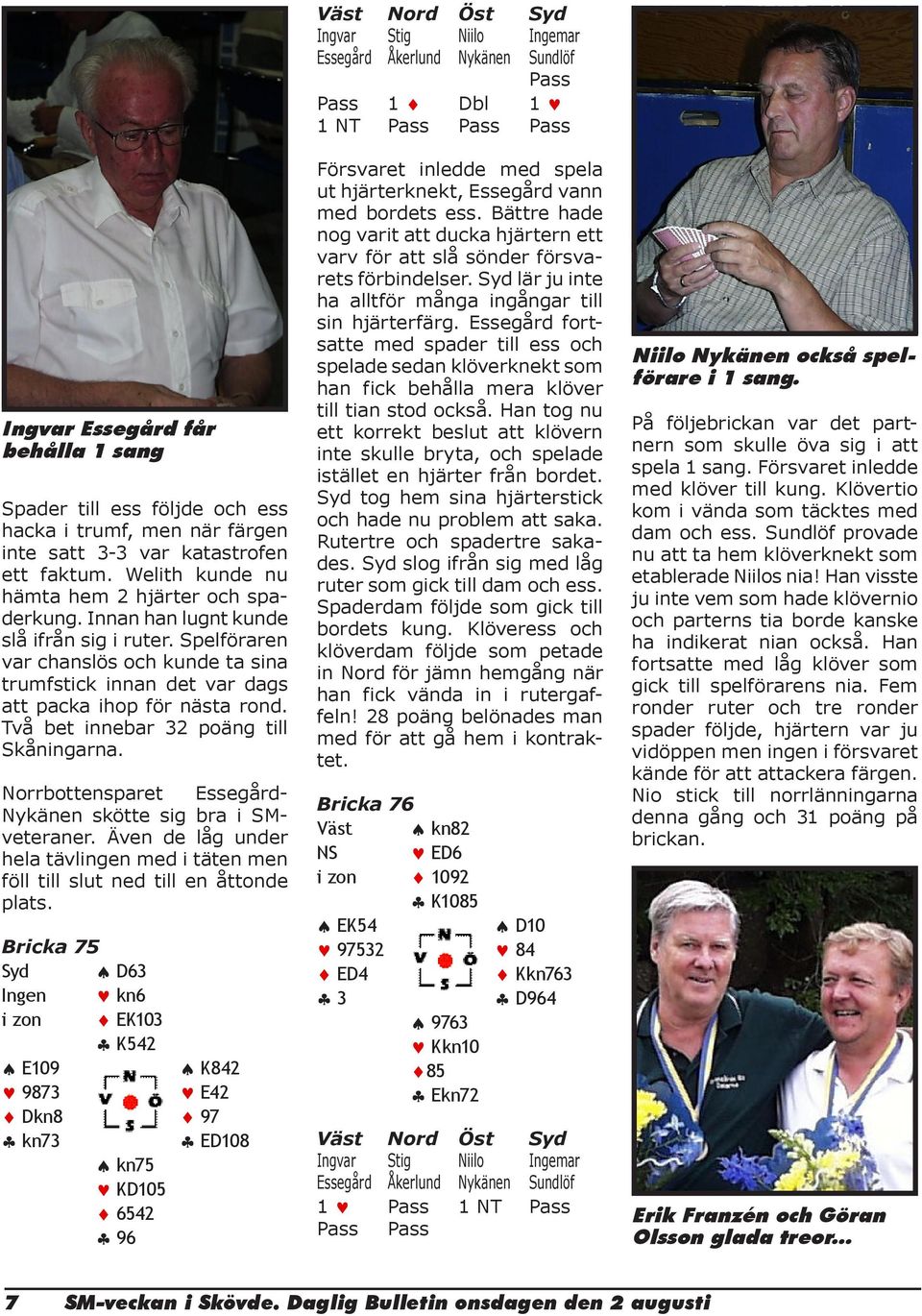 Ingvar Essegård får behålla 1 sang

Spader till ess följde och ess hacka i trumf, men när färgen inte satt 3-3 var katastrofen ett faktum. Welith kunde nu hämta hem 2 hjärter och spaderkung. Innan han lugnt kunde slå ifrån sig i ruter. Spelföraren var chanslös och kunde ta sina trumfstick innan det var dags att packa ihop för nästa rond. Två bet innebar 32 poäng till Skåningarna.

Norrbottensparet Essegård-Nykänen skötte sig bra i SM-veteraner. Även de låg under hela tävlingen med i täten men föll till slut ned till en åttonde plats.

Bricka 75
Syd
Ingen
i zon

♠ D63
♥ kn6
♦ EK103
♣ K542

♠ E109
♥ 9873
♦ Dkn8
♣ kn73

N
V Ö
S

♠ K842
♥ E42
♦ 97
♣ ED108

♠ kn75
♥ KD105
♦ 6542
♣ 96

| Väst | Nord | Öst | Syd |
|---|---|---|---|
| Ingvar Essegård | Stig Åkerlund | Niilo Nykänen | Ingemar Sundlöf |
| | | | Pass |
| Pass | 1 ♦ | Dbl | 1 ♥ |
| 1 NT | Pass | Pass | Pass |

Försvaret inledde med spela ut hjärterknekt, Essegård vann med bordets ess. Bättre hade nog varit att ducka hjärtern ett varv för att slå sönder försvarets förbindelser. Syd lär ju inte ha alltför många ingångar till sin hjärterfärg. Essegård fortsatte med spader till ess och spelade sedan klöverknekt som han fick behålla mera klöver till tian stod också. Han tog nu ett korrekt beslut att klövern inte skulle bryta, och spelade istället en hjärter från bordet. Syd tog hem sina hjärterstick och hade nu problem att saka. Rutertre och spadertre sakades. Syd slog ifrån sig med låg ruter som gick till dam och ess. Spaderdam följde som gick till bordets kung. Klöveress och klöverdam följde som petade in Nord för jämn hemgång när han fick vända in i rutergaffeln! 28 poäng belönades man med för att gå hem i kontraktet.

Bricka 76
Väst
NS
i zon

♠ kn82
♥ ED6
♦ 1092
♣ K1085

♠ EK54
♥ 97532
♦ ED4
♣ 3

N
V Ö
S

♠ D10
♥ 84
♦ Kkn763
♣ D964

♠ 9763
♥ Kkn10
♦ 85
♣ Ekn72

| Väst | Nord | Öst | Syd |
|---|---|---|---|
| Ingvar Essegård | Stig Åkerlund | Niilo Nykänen | Ingemar Sundlöf |
| 1 ♥ | Pass | 1 NT | Pass |
| Pass | Pass | | |

Niilo Nykänen också spelförare i 1 sang.

På följebrickan var det partnern som skulle öva sig i att spela 1 sang. Försvaret inledde med klöver till kung. Klövertio kom i vända som täcktes med dam och ess. Sundlöf provade nu att ta hem klöverknekt som etablerade Niilos nia! Han visste ju inte vem som hade klövernio och parterns tia borde kanske ha indikerat nian också. Han fortsatte med låg klöver som gick till spelförarens nia. Fem ronder ruter och tre ronder spader följde, hjärtern var ju vidöppen men ingen i försvaret kände för att attackera färgen. Nio stick till norrlänningarna denna gång och 31 poäng på brickan.

Erik Franzén och Göran Olsson glada treor...

7 SM-veckan i Skövde. Daglig Bulletin onsdagen den 2 augusti